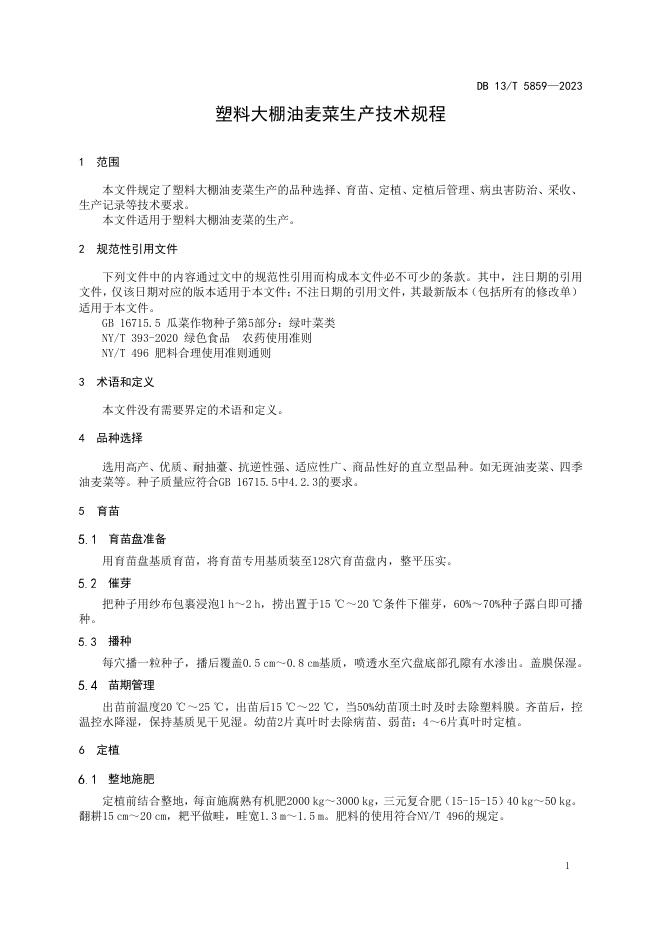 DB 13/T 5859—2023

塑料大棚油麦菜生产技术规程

1 范围

本文件规定了塑料大棚油麦菜生产的品种选择、育苗、定植、定植后管理、病虫害防治、采收、生产记录等技术要求。
本文件适用于塑料大棚油麦菜的生产。

2 规范性引用文件

下列文件中的内容通过文中的规范性引用而构成本文件必不可少的条款。其中，注日期的引用文件，仅该日期对应的版本适用于本文件；不注日期的引用文件，其最新版本（包括所有的修改单）适用于本文件。
GB 16715.5 瓜菜作物种子第5部分：绿叶菜类
NY/T 393-2020 绿色食品 农药使用准则
NY/T 496 肥料合理使用准则通则

3 术语和定义

本文件没有需要界定的术语和定义。

4 品种选择

选用高产、优质、耐抽薹、抗逆性强、适应性广、商品性好的直立型品种。如无斑油麦菜、四季油麦菜等。种子质量应符合GB 16715.5中4.2.3的要求。

5 育苗

5.1 育苗盘准备

用育苗盘基质育苗，将育苗专用基质装至128穴育苗盘内，整平压实。

5.2 催芽

把种子用纱布包裹浸泡1 h～2 h，捞出置于15 ℃～20 ℃条件下催芽，60%～70%种子露白即可播种。

5.3 播种

每穴播一粒种子，播后覆盖0.5 cm～0.8 cm基质，喷透水至穴盘底部孔隙有水渗出。盖膜保湿。

5.4 苗期管理

出苗前温度20 ℃～25 ℃，出苗后15 ℃～22 ℃，当50%幼苗顶土时及时去除塑料膜。齐苗后，控温控水降湿，保持基质见干见湿。幼苗2片真叶时去除病苗、弱苗；4～6片真叶时定植。

6 定植

6.1 整地施肥

定植前结合整地，每亩施腐熟有机肥2000 kg～3000 kg，三元复合肥（15-15-15）40 kg～50 kg。翻耕15 cm～20 cm，耙平做畦，畦宽1.3 m～1.5 m。肥料的使用符合NY/T 496的规定。

1